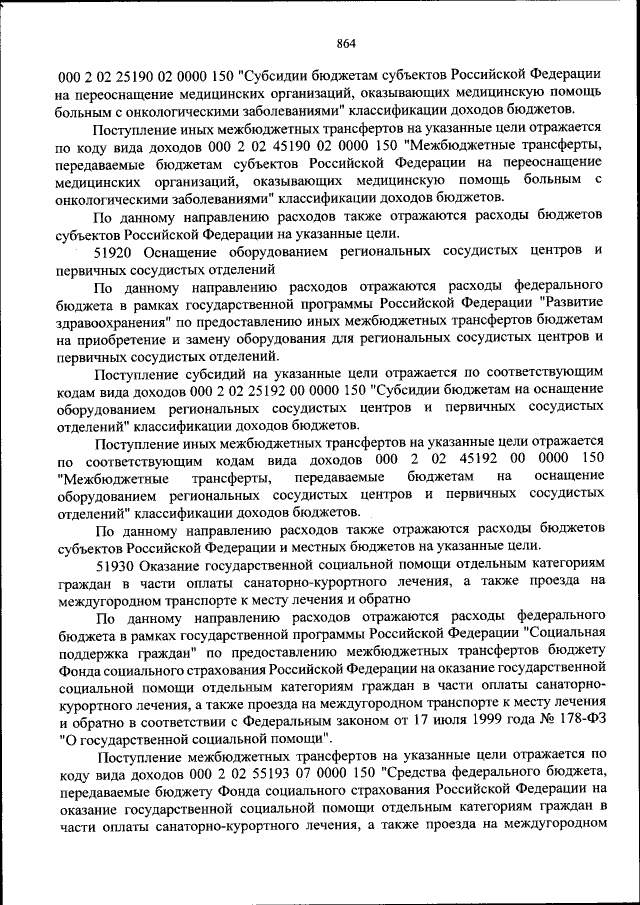 864

000 2 02 25190 02 0000 150 "Субсидии бюджетам субъектов Российской Федерации на переоснащение медицинских организаций, оказывающих медицинскую помощь больным с онкологическими заболеваниями" классификации доходов бюджетов.

Поступление иных межбюджетных трансфертов на указанные цели отражается по коду вида доходов 000 2 02 45190 02 0000 150 "Межбюджетные трансферты, передаваемые бюджетам субъектов Российской Федерации на переоснащение медицинских организаций, оказывающих медицинскую помощь больным с онкологическими заболеваниями" классификации доходов бюджетов.

По данному направлению расходов также отражаются расходы бюджетов субъектов Российской Федерации на указанные цели.

51920 Оснащение оборудованием региональных сосудистых центров и первичных сосудистых отделений

По данному направлению расходов отражаются расходы федерального бюджета в рамках государственной программы Российской Федерации "Развитие здравоохранения" по предоставлению иных межбюджетных трансфертов бюджетам на приобретение и замену оборудования для региональных сосудистых центров и первичных сосудистых отделений.

Поступление субсидий на указанные цели отражается по соответствующим кодам вида доходов 000 2 02 25192 00 0000 150 "Субсидии бюджетам на оснащение оборудованием региональных сосудистых центров и первичных сосудистых отделений" классификации доходов бюджетов.

Поступление иных межбюджетных трансфертов на указанные цели отражается по соответствующим кодам вида доходов 000 2 02 45192 00 0000 150 "Межбюджетные трансферты, передаваемые бюджетам на оснащение оборудованием региональных сосудистых центров и первичных сосудистых отделений" классификации доходов бюджетов.

По данному направлению расходов также отражаются расходы бюджетов субъектов Российской Федерации и местных бюджетов на указанные цели.

51930 Оказание государственной социальной помощи отдельным категориям граждан в части оплаты санаторно-курортного лечения, а также проезда на междугородном транспорте к месту лечения и обратно

По данному направлению расходов отражаются расходы федерального бюджета в рамках государственной программы Российской Федерации "Социальная поддержка граждан" по предоставлению межбюджетных трансфертов бюджету Фонда социального страхования Российской Федерации на оказание государственной социальной помощи отдельным категориям граждан в части оплаты санаторно-курортного лечения, а также проезда на междугородном транспорте к месту лечения и обратно в соответствии с Федеральным законом от 17 июля 1999 года № 178-ФЗ "О государственной социальной помощи".

Поступление межбюджетных трансфертов на указанные цели отражается по коду вида доходов 000 2 02 55193 07 0000 150 "Средства федерального бюджета, передаваемые бюджету Фонда социального страхования Российской Федерации на оказание государственной социальной помощи отдельным категориям граждан в части оплаты санаторно-курортного лечения, а также проезда на междугородном